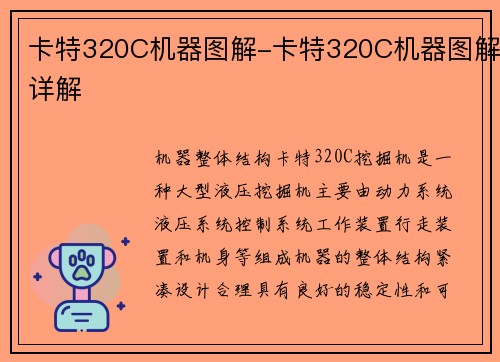 卡特320C机器图解-卡特320C机器图解详解

机器整体结构卡特320C挖掘机是一种大型液压挖掘机主要由动力系统液压系统控制系统工作装置行走装置和机身等组成机器的整体结构紧凑设计合理具有良好的稳定性和可